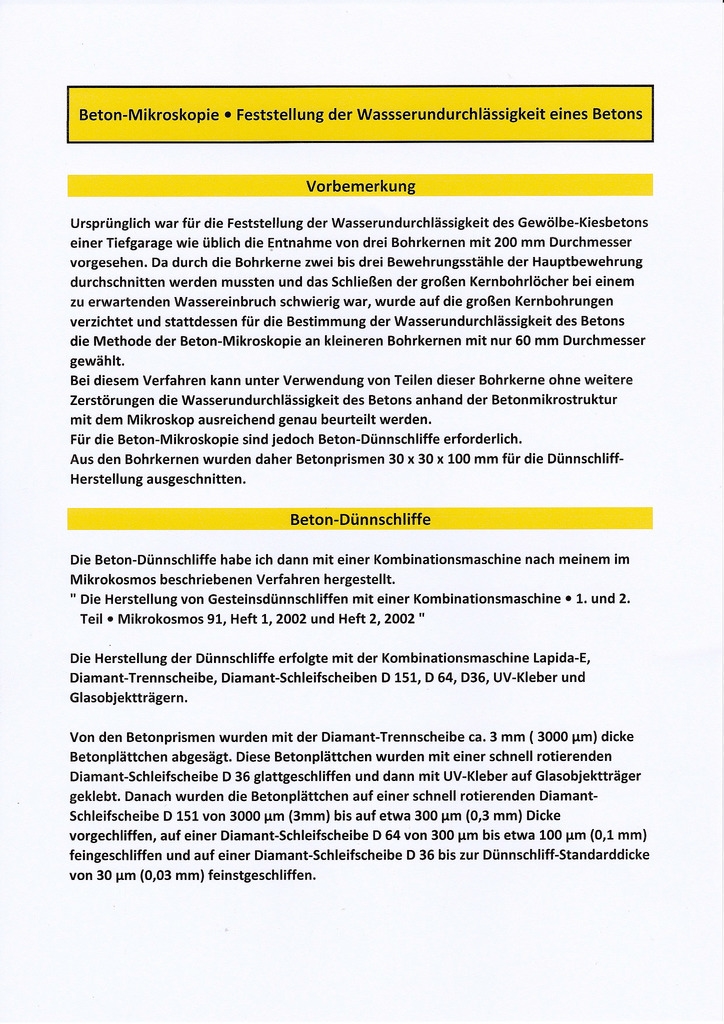 Beton-Mikroskopie • Feststellung der Wassserundurchlässigkeit eines Betons

Vorbemerkung

Ursprünglich war für die Feststellung der Wasserundurchlässigkeit des Gewölbe-Kiesbetons einer Tiefgarage wie üblich die Entnahme von drei Bohrkernen mit 200 mm Durchmesser vorgesehen. Da durch die Bohrkerne zwei bis drei Bewehrungsstähle der Hauptbewehrung durchschnitten werden mussten und das Schließen der großen Kernbohrlöcher bei einem zu erwartenden Wassereinbruch schwierig war, wurde auf die großen Kernbohrungen verzichtet und stattdessen für die Bestimmung der Wasserundurchlässigkeit des Betons die Methode der Beton-Mikroskopie an kleineren Bohrkernen mit nur 60 mm Durchmesser gewählt.
Bei diesem Verfahren kann unter Verwendung von Teilen dieser Bohrkerne ohne weitere Zerstörungen die Wasserundurchlässigkeit des Betons anhand der Betonmikrostruktur mit dem Mikroskop ausreichend genau beurteilt werden.
Für die Beton-Mikroskopie sind jedoch Beton-Dünnschliffe erforderlich.
Aus den Bohrkernen wurden daher Betonprismen 30 x 30 x 100 mm für die Dünnschliff-Herstellung ausgeschnitten.

Beton-Dünnschliffe

Die Beton-Dünnschliffe habe ich dann mit einer Kombinationsmaschine nach meinem im Mikrokosmos beschriebenen Verfahren hergestellt.
" Die Herstellung von Gesteinsdünnschliffen mit einer Kombinationsmaschine • 1. und 2. Teil • Mikrokosmos 91, Heft 1, 2002 und Heft 2, 2002 "

Die Herstellung der Dünnschliffe erfolgte mit der Kombinationsmaschine Lapida-E, Diamant-Trennscheibe, Diamant-Schleifscheiben D 151, D 64, D36, UV-Kleber und Glasobjektträgern.

Von den Betonprismen wurden mit der Diamant-Trennscheibe ca. 3 mm ( 3000 µm) dicke Betonplättchen abgesägt. Diese Betonplättchen wurden mit einer schnell rotierenden Diamant-Schleifscheibe D 36 glattgeschliffen und dann mit UV-Kleber auf Glasobjektträger geklebt. Danach wurden die Betonplättchen auf einer schnell rotierenden Diamant-Schleifscheibe D 151 von 3000 µm (3mm) bis auf etwa 300 µm (0,3 mm) Dicke vorgeschliffen, auf einer Diamant-Schleifscheibe D 64 von 300 µm bis etwa 100 µm (0,1 mm) feingeschliffen und auf einer Diamant-Schleifscheibe D 36 bis zur Dünnschliff-Standarddicke von 30 µm (0,03 mm) feinstgeschliffen.